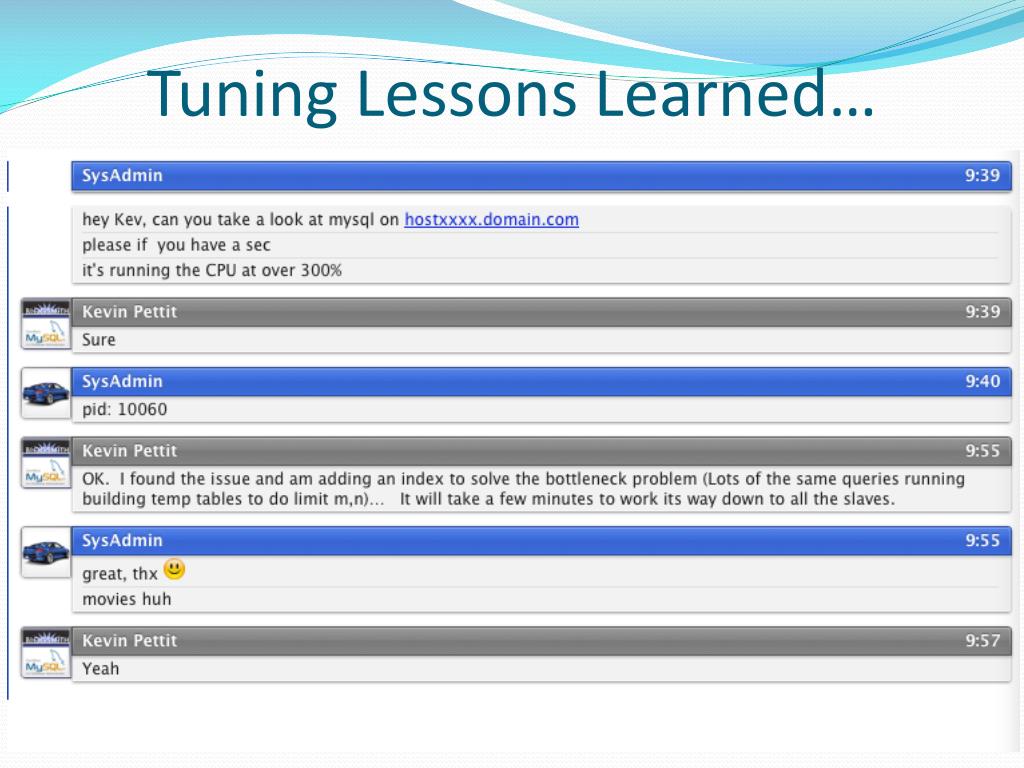 Tuning Lessons Learned…

SysAdmin 9:39

hey Kev, can you take a look at mysql on hostxxxx.domain.com

please if you have a sec

it's running the CPU at over 300%

Kevin Pettit 9:39

Sure

SysAdmin 9:40

pid: 10060

Kevin Pettit 9:55

OK. I found the issue and am adding an index to solve the bottleneck problem (Lots of the same queries running building temp tables to do limit m,n)… It will take a few minutes to work its way down to all the slaves.

SysAdmin 9:55

great, thx

movies huh

Kevin Pettit 9:57

Yeah